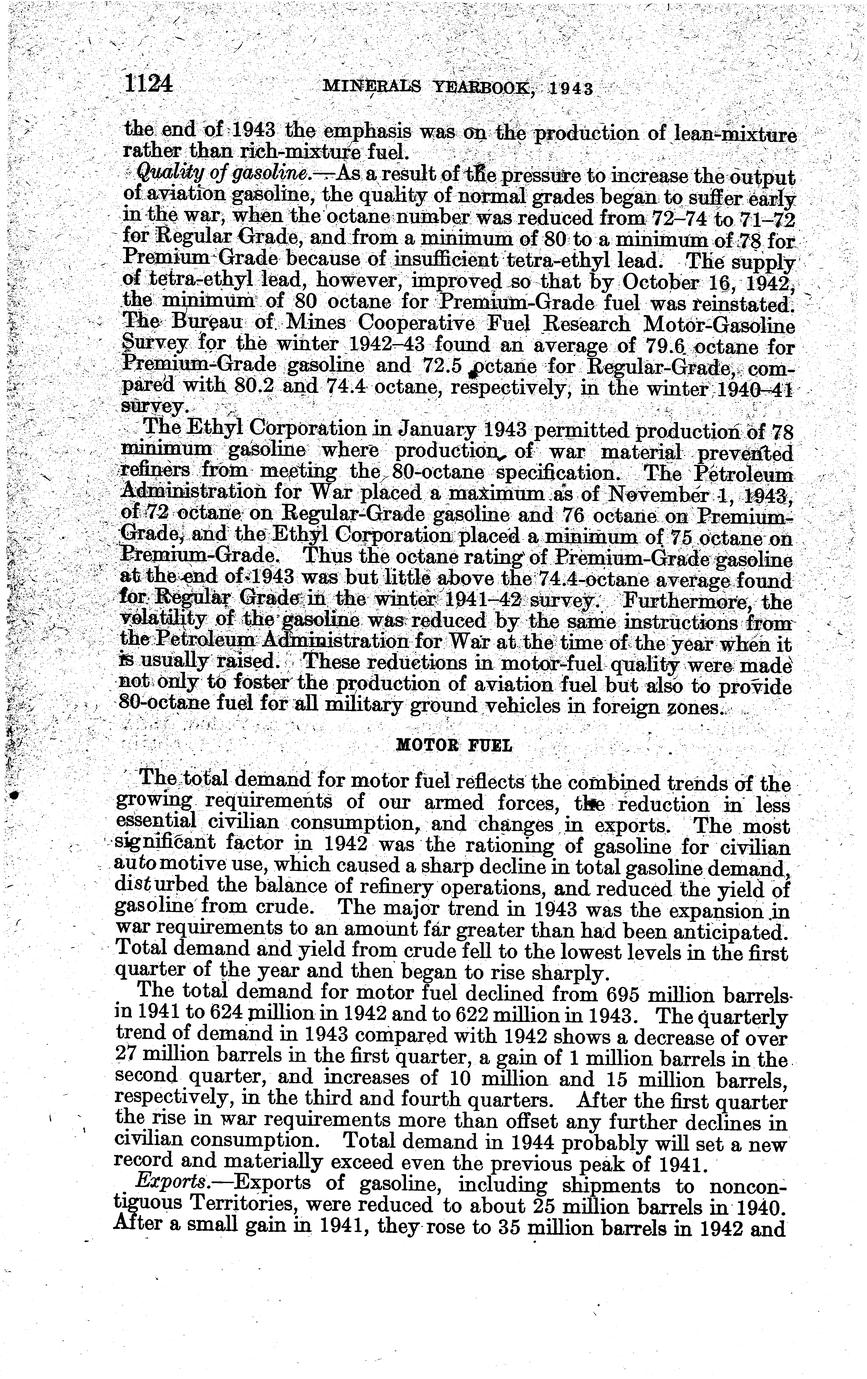 1124 MINERALS YEARBOOK, 1943

the end of 1943 the emphasis was on the production of lean-mixture rather than rich-mixture fuel.

Quality of gasoline.—As a result of the pressure to increase the output of aviation gasoline, the quality of normal grades began to suffer early in the war, when the octane number was reduced from 72–74 to 71–72 for Regular Grade, and from a minimum of 80 to a minimum of 78 for Premium Grade because of insufficient tetra-ethyl lead. The supply of tetra-ethyl lead, however, improved so that by October 16, 1942, the minimum of 80 octane for Premium-Grade fuel was reinstated. The Bureau of Mines Cooperative Fuel Research Motor-Gasoline Survey for the winter 1942–43 found an average of 79.6 octane for Premium-Grade gasoline and 72.5 octane for Regular-Grade, compared with 80.2 and 74.4 octane, respectively, in the winter 1940–41 survey.

The Ethyl Corporation in January 1943 permitted production of 78 minimum gasoline where production of war material prevented refiners from meeting the 80-octane specification. The Petroleum Administration for War placed a maximum as of November 1, 1943, of 72 octane on Regular-Grade gasoline and 76 octane on Premium-Grade, and the Ethyl Corporation placed a minimum of 75 octane on Premium-Grade. Thus the octane rating of Premium-Grade gasoline at the end of 1943 was but little above the 74.4-octane average found for Regular Grade in the winter 1941–42 survey. Furthermore, the volatility of the gasoline was reduced by the same instructions from the Petroleum Administration for War at the time of the year when it is usually raised. These reductions in motor-fuel quality were made not only to foster the production of aviation fuel but also to provide 80-octane fuel for all military ground vehicles in foreign zones.

MOTOR FUEL

The total demand for motor fuel reflects the combined trends of the growing requirements of our armed forces, the reduction in less essential civilian consumption, and changes in exports. The most significant factor in 1942 was the rationing of gasoline for civilian automotive use, which caused a sharp decline in total gasoline demand, disturbed the balance of refinery operations, and reduced the yield of gasoline from crude. The major trend in 1943 was the expansion in war requirements to an amount far greater than had been anticipated. Total demand and yield from crude fell to the lowest levels in the first quarter of the year and then began to rise sharply.

The total demand for motor fuel declined from 695 million barrels in 1941 to 624 million in 1942 and to 622 million in 1943. The quarterly trend of demand in 1943 compared with 1942 shows a decrease of over 27 million barrels in the first quarter, a gain of 1 million barrels in the second quarter, and increases of 10 million and 15 million barrels, respectively, in the third and fourth quarters. After the first quarter the rise in war requirements more than offset any further declines in civilian consumption. Total demand in 1944 probably will set a new record and materially exceed even the previous peak of 1941.

Exports.—Exports of gasoline, including shipments to noncontiguous Territories, were reduced to about 25 million barrels in 1940. After a small gain in 1941, they rose to 35 million barrels in 1942 and